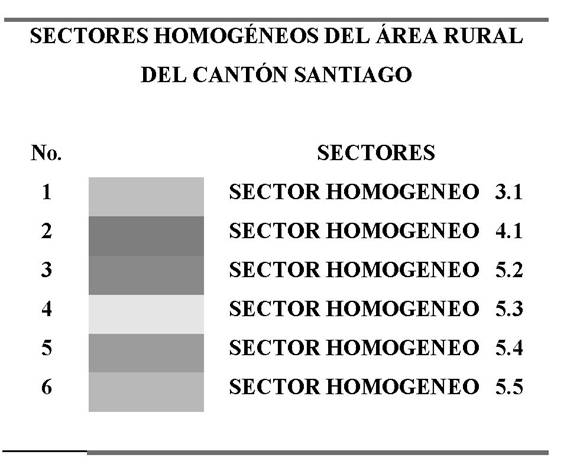 SECTORES HOMOGÉNEOS DEL ÁREA RURAL
DEL CANTÓN SANTIAGO

| No. | | SECTORES |
|---|---|---|
| 1 | | SECTOR HOMOGENEO 3.1 |
| 2 | | SECTOR HOMOGENEO 4.1 |
| 3 | | SECTOR HOMOGENEO 5.2 |
| 4 | | SECTOR HOMOGENEO 5.3 |
| 5 | | SECTOR HOMOGENEO 5.4 |
| 6 | | SECTOR HOMOGENEO 5.5 |